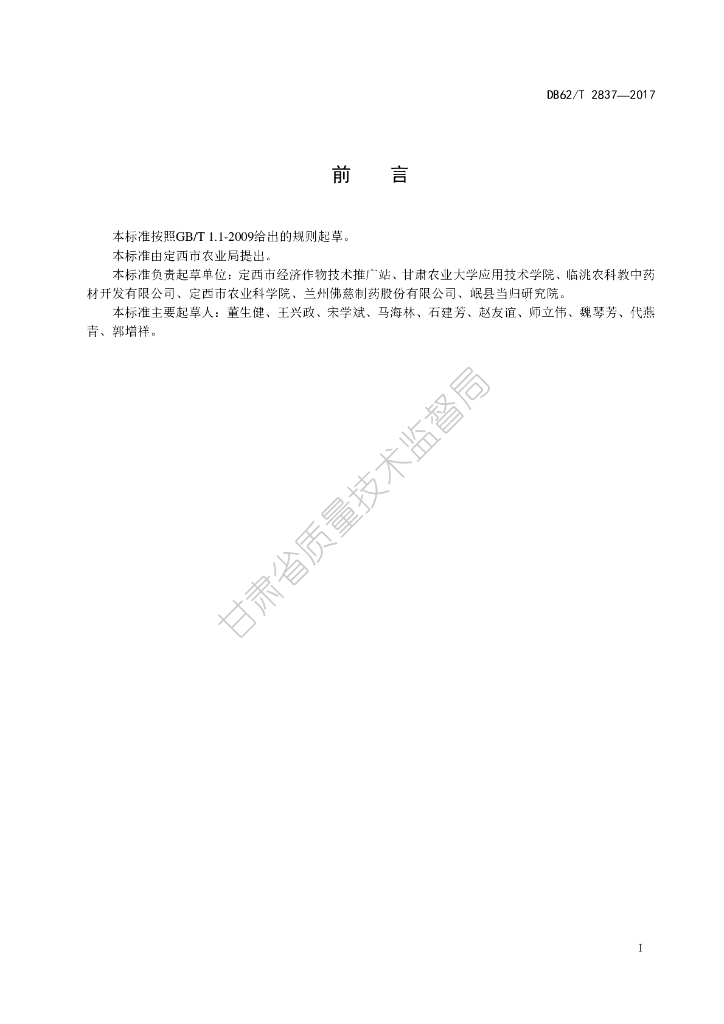 DB62/T 2837—2017

前 言

本标准按照GB/T 1.1-2009给出的规则起草。

本标准由定西市农业局提出。

本标准负责起草单位：定西市经济作物技术推广站、甘肃农业大学应用技术学院、临洮农科教中药材开发有限公司、定西市农业科学院、兰州佛慈制药股份有限公司、岷县当归研究院。

本标准主要起草人：董生健、王兴政、宋学斌、马海林、石建芳、赵友谊、师立伟、魏琴芳、代燕青、郭增祥。

甘肃省质量技术监督局

I